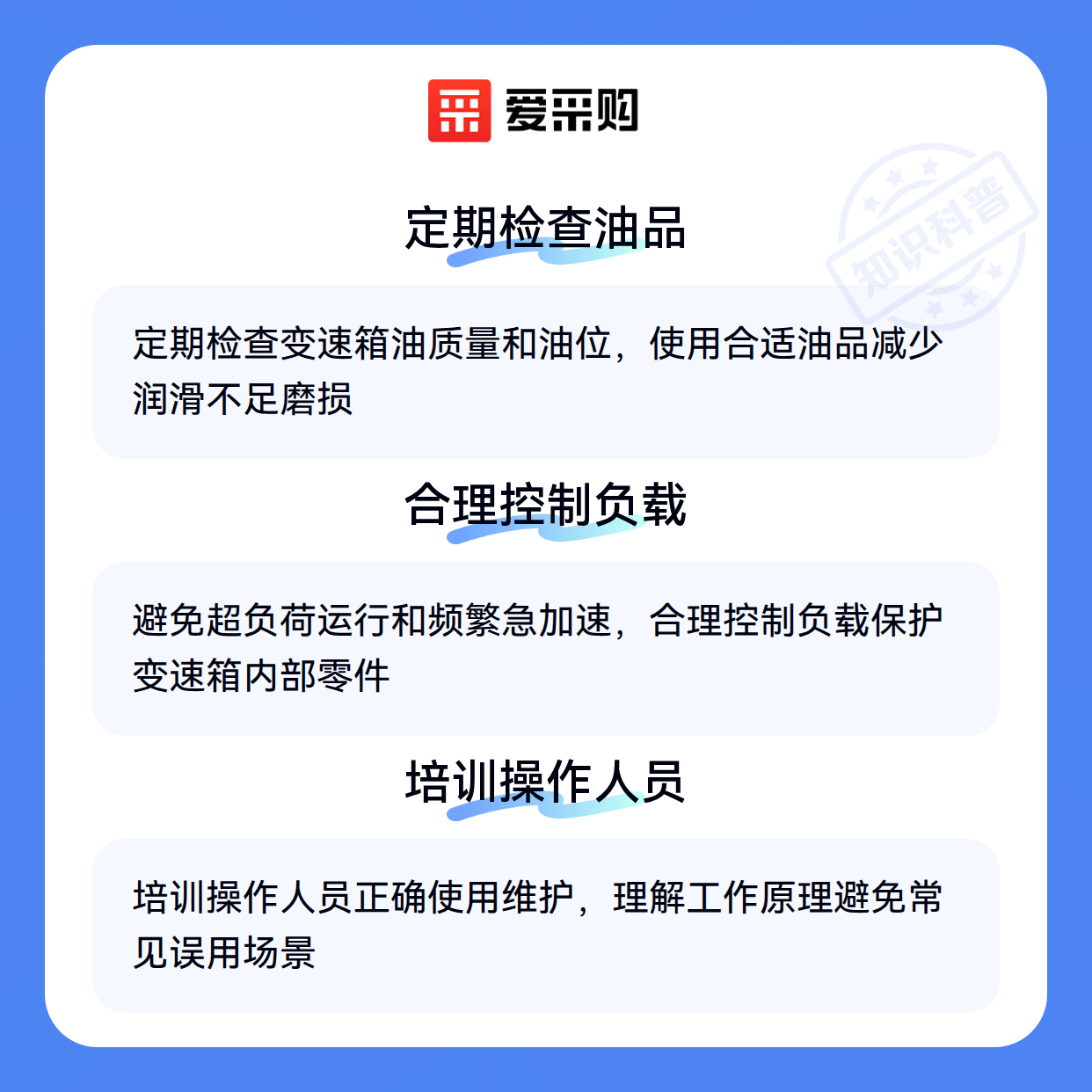 爱采购

定期检查油品

定期检查变速箱油质量和油位，使用合适油品减少润滑不足磨损

合理控制负载

避免超负荷运行和频繁急加速，合理控制负载保护变速箱内部零件

培训操作人员

培训操作人员正确使用维护，理解工作原理避免常见误用场景

知识科普